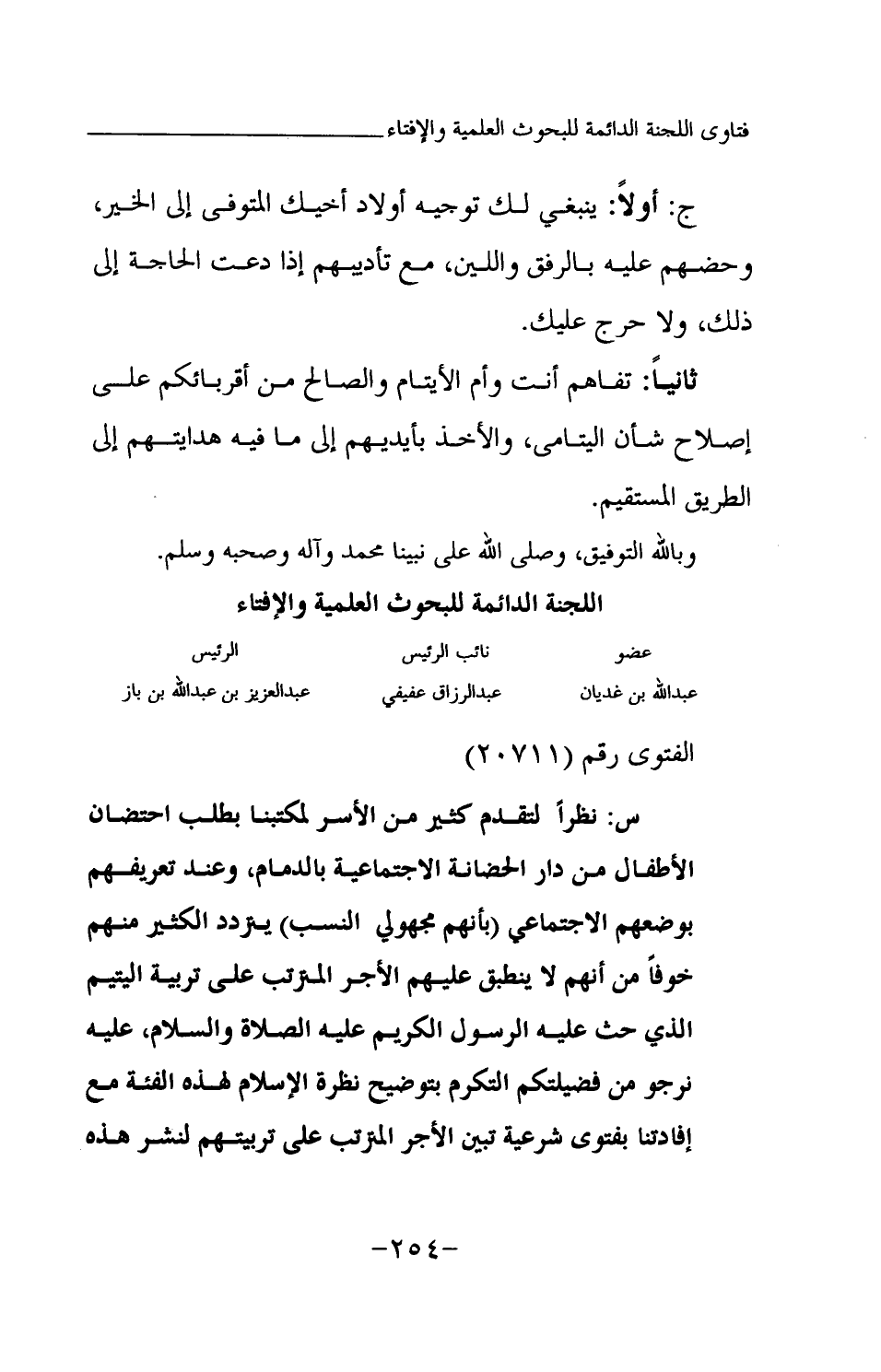 فتاوى اللجنة الدائمة للبحوث العلمية والإفتاء

ج: أولاً: ينبغي لك توجيه أولاد أخيك المتوفى إلى الخير، وحضهم عليه بالرفق واللين، مع تأديبهم إذا دعت الحاجة إلى ذلك، ولا حرج عليك.

ثانياً: تفاهم أنت وأم الأيتام والصالح من أقربائكم على إصلاح شأن اليتامى، والأخذ بأيديهم إلى ما فيه هدايتهم إلى الطريق المستقيم.

وبالله التوفيق، وصلى الله على نبينا محمد وآله وصحبه وسلم.

اللجنة الدائمة للبحوث العلمية والإفتاء

| عضو | نائب الرئيس | الرئيس |
|---|---|---|
| عبدالله بن غديان | عبدالرزاق عفيفي | عبدالعزيز بن عبدالله بن باز |

الفتوى رقم (٢٠٧١١)

س: نظراً لتقدم كثير من الأسر لمكتبنا بطلب احتضان الأطفال من دار الحضانة الاجتماعية بالدمام، وعند تعريفهم بوضعهم الاجتماعي (بأنهم مجهولي النسب) يتردد الكثير منهم خوفاً من أنهم لا ينطبق عليهم الأجر المترتب على تربية اليتيم الذي حث عليه الرسول الكريم عليه الصلاة والسلام، عليه نرجو من فضيلتكم التكرم بتوضيح نظرة الإسلام لهذه الفئة مع إفادتنا بفتوى شرعية تبين الأجر المترتب على تربيتهم لنشر هذه

-٢٥٤-